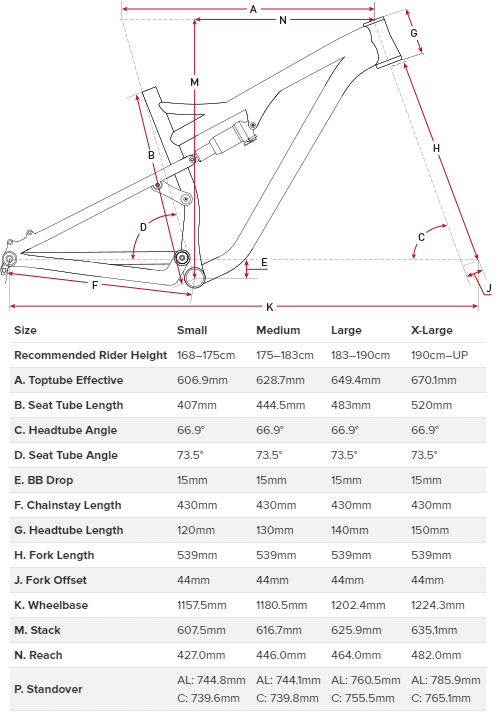 A
N
G
M
B
H
D
C
E
F
J
K

| Size | Small | Medium | Large | X-Large |
|---|---|---|---|---|
| Recommended Rider Height | 168–175cm | 175–183cm | 183–190cm | 190cm–UP |
| A. Toptube Effective | 606.9mm | 628.7mm | 649.4mm | 670.1mm |
| B. Seat Tube Length | 407mm | 444.5mm | 483mm | 520mm |
| C. Headtube Angle | 66.9° | 66.9° | 66.9° | 66.9° |
| D. Seat Tube Angle | 73.5° | 73.5° | 73.5° | 73.5° |
| E. BB Drop | 15mm | 15mm | 15mm | 15mm |
| F. Chainstay Length | 430mm | 430mm | 430mm | 430mm |
| G. Headtube Length | 120mm | 130mm | 140mm | 150mm |
| H. Fork Length | 539mm | 539mm | 539mm | 539mm |
| J. Fork Offset | 44mm | 44mm | 44mm | 44mm |
| K. Wheelbase | 1157.5mm | 1180.5mm | 1202.4mm | 1224.3mm |
| M. Stack | 607.5mm | 616.7mm | 625.9mm | 635.1mm |
| N. Reach | 427.0mm | 446.0mm | 464.0mm | 482.0mm |
| P. Standover | AL: 744.8mm C: 739.6mm | AL: 744.1mm C: 739.8mm | AL: 760.5mm C: 755.5mm | AL: 785.9mm C: 765.1mm |